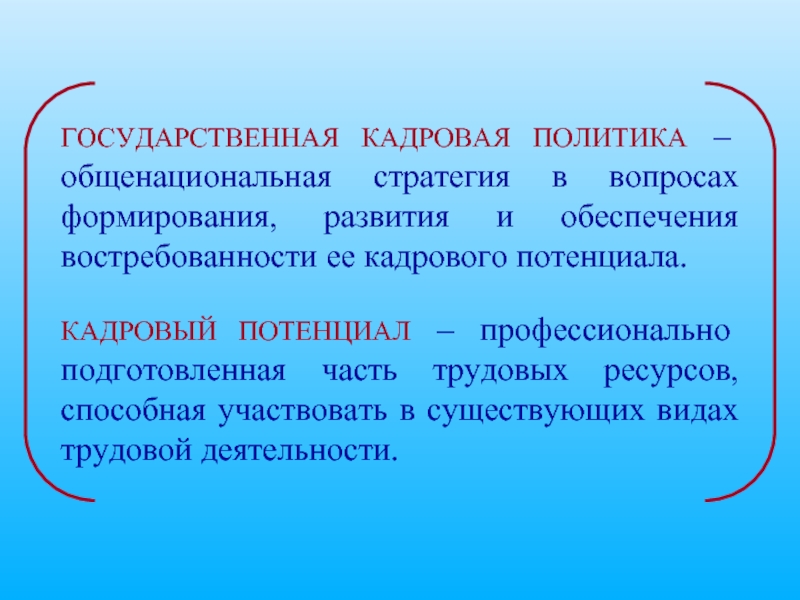 ГОСУДАРСТВЕННАЯ КАДРОВАЯ ПОЛИТИКА – общенациональная стратегия в вопросах формирования, развития и обеспечения востребованности ее кадрового потенциала.

КАДРОВЫЙ ПОТЕНЦИАЛ – профессионально подготовленная часть трудовых ресурсов, способная участвовать в существующих видах трудовой деятельности.